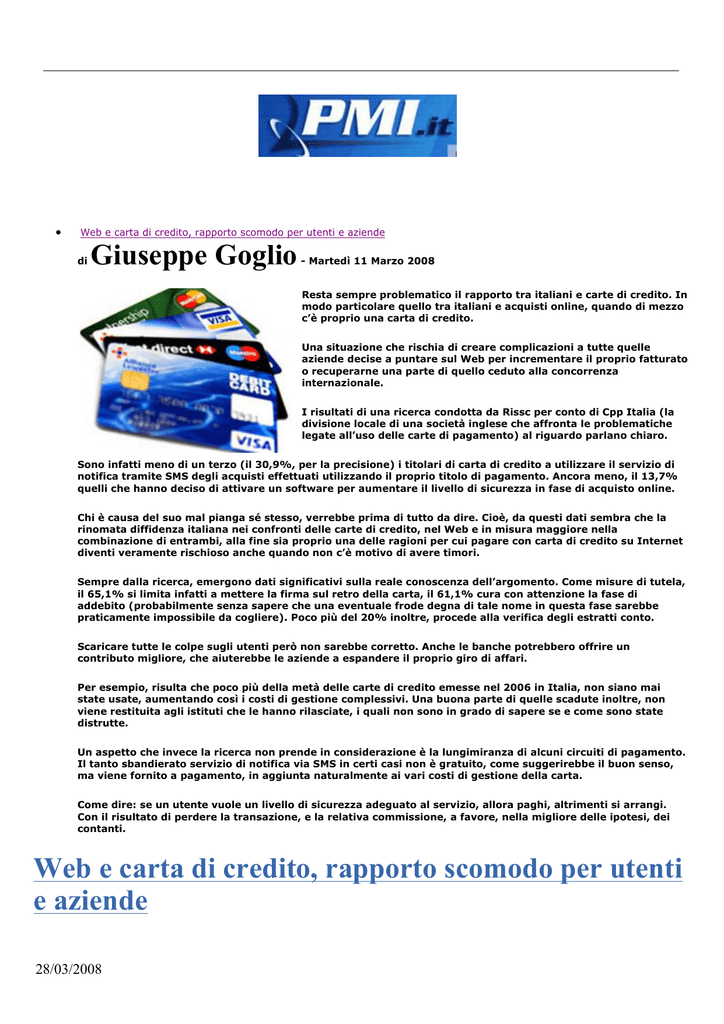 PMI.it

• Web e carta di credito, rapporto scomodo per utenti e aziende

di Giuseppe Goglio - Martedì 11 Marzo 2008

Resta sempre problematico il rapporto tra italiani e carte di credito. In modo particolare quello tra italiani e acquisti online, quando di mezzo c'è proprio una carta di credito.

Una situazione che rischia di creare complicazioni a tutte quelle aziende decise a puntare sul Web per incrementare il proprio fatturato o recuperarne una parte di quello ceduto alla concorrenza internazionale.

I risultati di una ricerca condotta da Rissc per conto di Cpp Italia (la divisione locale di una società inglese che affronta le problematiche legate all'uso delle carte di pagamento) al riguardo parlano chiaro.

Sono infatti meno di un terzo (il 30,9%, per la precisione) i titolari di carta di credito a utilizzare il servizio di notifica tramite SMS degli acquisti effettuati utilizzando il proprio titolo di pagamento. Ancora meno, il 13,7% quelli che hanno deciso di attivare un software per aumentare il livello di sicurezza in fase di acquisto online.

Chi è causa del suo mal pianga sé stesso, verrebbe prima di tutto da dire. Cioè, da questi dati sembra che la rinomata diffidenza italiana nei confronti delle carte di credito, nel Web e in misura maggiore nella combinazione di entrambi, alla fine sia proprio una delle ragioni per cui pagare con carta di credito su Internet diventi veramente rischioso anche quando non c'è motivo di avere timori.

Sempre dalla ricerca, emergono dati significativi sulla reale conoscenza dell'argomento. Come misure di tutela, il 65,1% si limita infatti a mettere la firma sul retro della carta, il 61,1% cura con attenzione la fase di addebito (probabilmente senza sapere che una eventuale frode degna di tale nome in questa fase sarebbe praticamente impossibile da cogliere). Poco più del 20% inoltre, procede alla verifica degli estratti conto.

Scaricare tutte le colpe sugli utenti però non sarebbe corretto. Anche le banche potrebbero offrire un contributo migliore, che aiuterebbe le aziende a espandere il proprio giro di affari.

Per esempio, risulta che poco più della metà delle carte di credito emesse nel 2006 in Italia, non siano mai state usate, aumentando così i costi di gestione complessivi. Una buona parte di quelle scadute inoltre, non viene restituita agli istituti che le hanno rilasciate, i quali non sono in grado di sapere se e come sono state distrutte.

Un aspetto che invece la ricerca non prende in considerazione è la lungimiranza di alcuni circuiti di pagamento. Il tanto sbandierato servizio di notifica via SMS in certi casi non è gratuito, come suggerirebbe il buon senso, ma viene fornito a pagamento, in aggiunta naturalmente ai vari costi di gestione della carta.

Come dire: se un utente vuole un livello di sicurezza adeguato al servizio, allora paghi, altrimenti si arrangi. Con il risultato di perdere la transazione, e la relativa commissione, a favore, nella migliore delle ipotesi, dei contanti.

Web e carta di credito, rapporto scomodo per utenti e aziende

28/03/2008